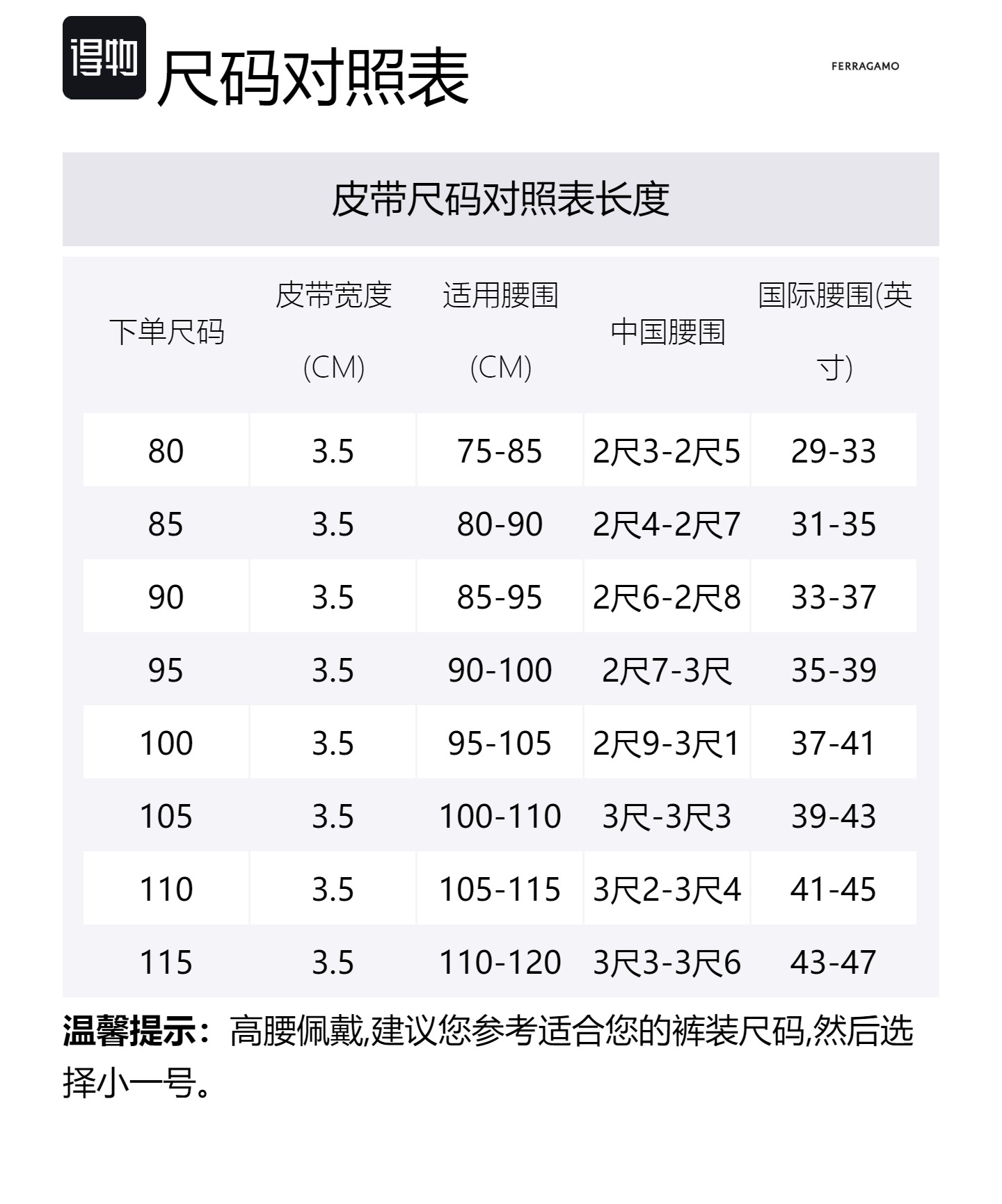 得物 尺码对照表

FERRAGAMO

皮带尺码对照表长度

| 下单尺码 | 皮带宽度(CM) | 适用腰围(CM) | 中国腰围 | 国际腰围(英寸) |
|---|---|---|---|---|
| 80 | 3.5 | 75-85 | 2尺3-2尺5 | 29-33 |
| 85 | 3.5 | 80-90 | 2尺4-2尺7 | 31-35 |
| 90 | 3.5 | 85-95 | 2尺6-2尺8 | 33-37 |
| 95 | 3.5 | 90-100 | 2尺7-3尺 | 35-39 |
| 100 | 3.5 | 95-105 | 2尺9-3尺1 | 37-41 |
| 105 | 3.5 | 100-110 | 3尺-3尺3 | 39-43 |
| 110 | 3.5 | 105-115 | 3尺2-3尺4 | 41-45 |
| 115 | 3.5 | 110-120 | 3尺3-3尺6 | 43-47 |

温馨提示：高腰佩戴,建议您参考适合您的裤装尺码,然后选择小一号。